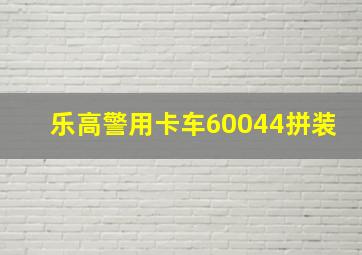 乐高警用卡车60044拼装